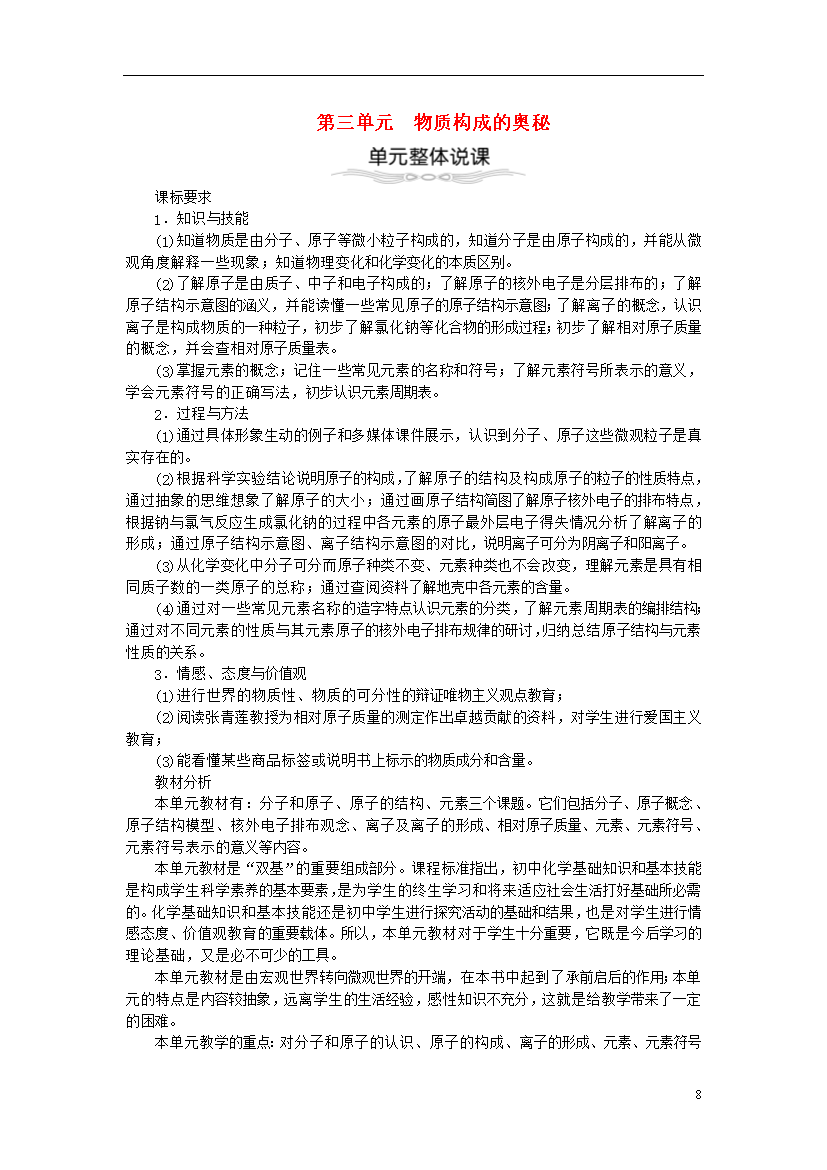 第三单元　物质构成的奥秘

单元整体说课

课标要求

1．知识与技能

(1)知道物质是由分子、原子等微小粒子构成的，知道分子是由原子构成的，并能从微观角度解释一些现象；知道物理变化和化学变化的本质区别。

(2)了解原子是由质子、中子和电子构成的；了解原子的核外电子是分层排布的；了解原子结构示意图的涵义，并能读懂一些常见原子的原子结构示意图；了解离子的概念，认识离子是构成物质的一种粒子，初步了解氯化钠等化合物的形成过程；初步了解相对原子质量的概念，并会查相对原子质量表。

(3)掌握元素的概念；记住一些常见元素的名称和符号；了解元素符号所表示的意义，学会元素符号的正确写法，初步认识元素周期表。

2．过程与方法

(1)通过具体形象生动的例子和多媒体课件展示，认识到分子、原子这些微观粒子是真实存在的。

(2)根据科学实验结论说明原子的构成，了解原子的结构及构成原子的粒子的性质特点，通过抽象的思维想象了解原子的大小；通过画原子结构简图了解原子核外电子的排布特点，根据钠与氯气反应生成氯化钠的过程中各元素的原子最外层电子得失情况分析了解离子的形成；通过原子结构示意图、离子结构示意图的对比，说明离子可分为阴离子和阳离子。

(3)从化学变化中分子可分而原子种类不变、元素种类也不会改变，理解元素是具有相同质子数的一类原子的总称；通过查阅资料了解地壳中各元素的含量。

(4)通过对一些常见元素名称的造字特点认识元素的分类，了解元素周期表的编排结构;通过对不同元素的性质与其元素原子的核外电子排布规律的研讨，归纳总结原子结构与元素性质的关系。

3．情感、态度与价值观

(1)进行世界的物质性、物质的可分性的辩证唯物主义观点教育；

(2)阅读张青莲教授为相对原子质量的测定作出卓越贡献的资料，对学生进行爱国主义教育；

(3)能看懂某些商品标签或说明书上标示的物质成分和含量。

教材分析

本单元教材有：分子和原子、原子的结构、元素三个课题。它们包括分子、原子概念、原子结构模型、核外电子排布观念、离子及离子的形成、相对原子质量、元素、元素符号、元素符号表示的意义等内容。

本单元教材是“双基”的重要组成部分。课程标准指出，初中化学基础知识和基本技能是构成学生科学素养的基本要素，是为学生的终生学习和将来适应社会生活打好基础所必需的。化学基础知识和基本技能还是初中学生进行探究活动的基础和结果，也是对学生进行情感态度、价值观教育的重要载体。所以，本单元教材对于学生十分重要，它既是今后学习的理论基础，又是必不可少的工具。

本单元教材是由宏观世界转向微观世界的开端，在本书中起到了承前启后的作用;本单元的特点是内容较抽象，远离学生的生活经验，感性知识不充分，这就是给教学带来了一定的困难。

本单元教学的重点：对分子和原子的认识、原子的构成、离子的形成、元素、元素符号

8